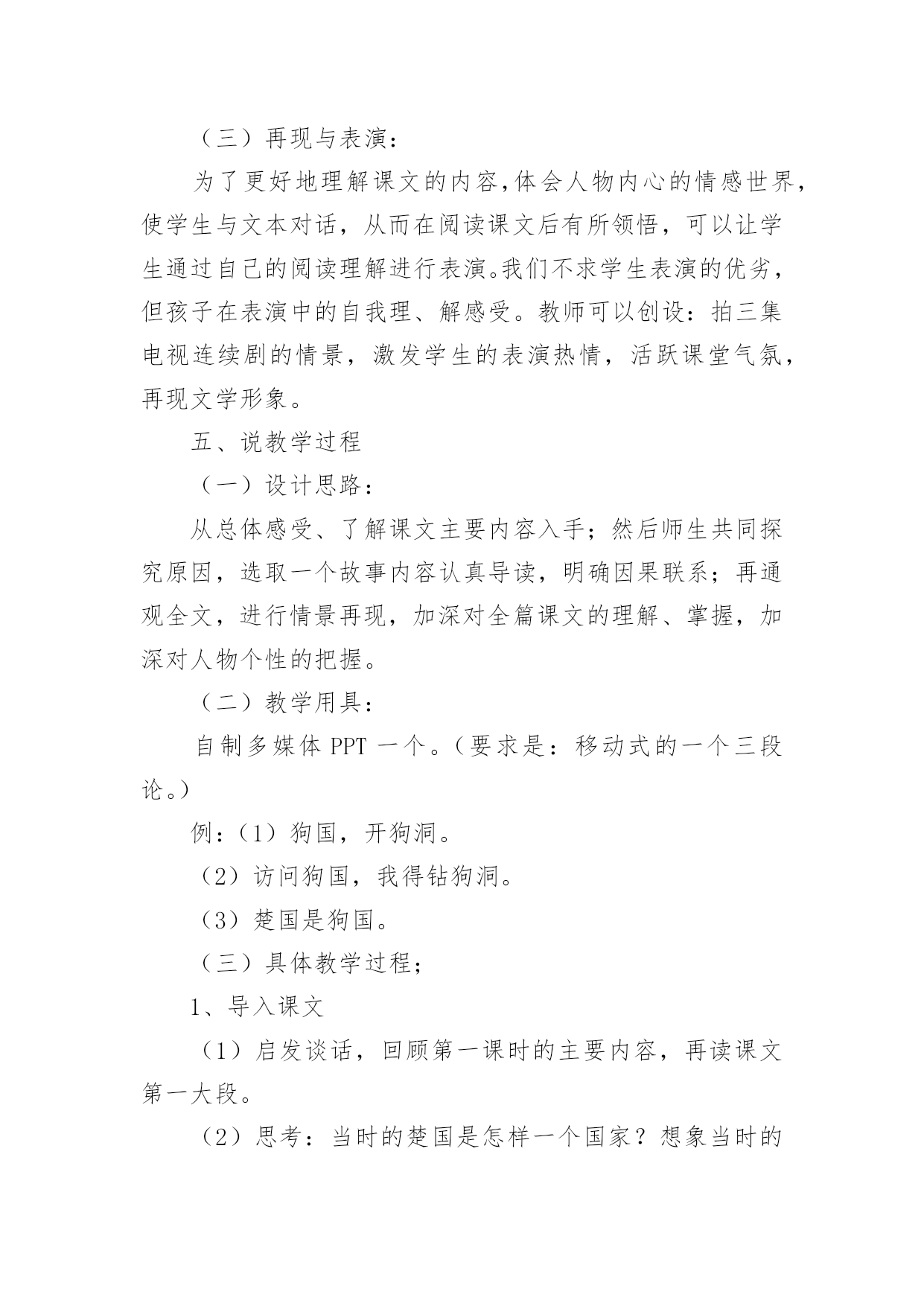 （三）再现与表演：

为了更好地理解课文的内容，体会人物内心的情感世界，使学生与文本对话，从而在阅读课文后有所领悟，可以让学生通过自己的阅读理解进行表演。我们不求学生表演的优劣，但孩子在表演中的自我理、解感受。教师可以创设：拍三集电视连续剧的情景，激发学生的表演热情，活跃课堂气氛，再现文学形象。

五、说教学过程

（一）设计思路：

从总体感受、了解课文主要内容入手；然后师生共同探究原因，选取一个故事内容认真导读，明确因果联系；再通观全文，进行情景再现，加深对全篇课文的理解、掌握，加深对人物个性的把握。

（二）教学用具：

自制多媒体 PPT 一个。（要求是：移动式的一个三段论。）

例：（1）狗国，开狗洞。

（2）访问狗国，我得钻狗洞。

（3）楚国是狗国。

（三）具体教学过程；

1、导入课文

（1）启发谈话，回顾第一课时的主要内容，再读课文第一大段。

（2）思考：当时的楚国是怎样一个国家？想象当时的